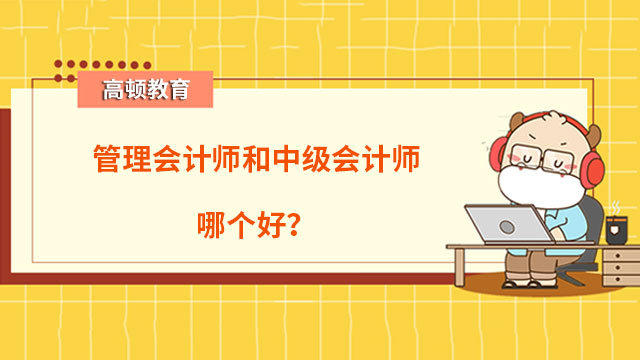 高顿教育

管理会计师和中级会计师

哪个好?